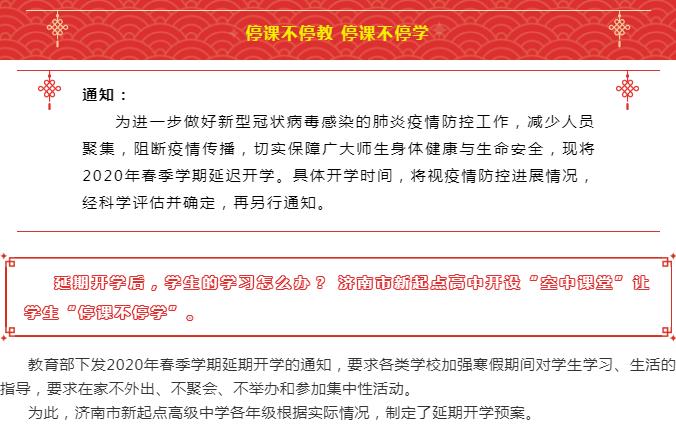 停课不停教 停课不停学

通知：

为进一步做好新型冠状病毒感染的肺炎疫情防控工作，减少人员聚集，阻断疫情传播，切实保障广大师生身体健康与生命安全，现将2020年春季学期延迟开学。具体开学时间，将视疫情防控进展情况，经科学评估并确定，再另行通知。

延期开学后，学生的学习怎么办？ 济南市新起点高中开设“空中课堂”让学生“停课不停学”。

教育部下发2020年春季学期延期开学的通知，要求各类学校加强寒假期间对学生学习、生活的指导，要求在家不外出、不聚会、不举办和参加集中性活动。

为此，济南市新起点高级中学各年级根据实际情况，制定了延期开学预案。